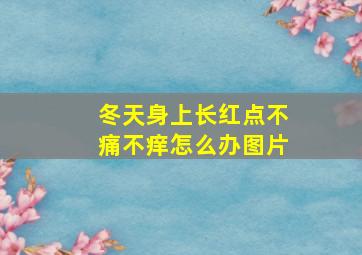 冬天身上长红点不痛不痒怎么办图片